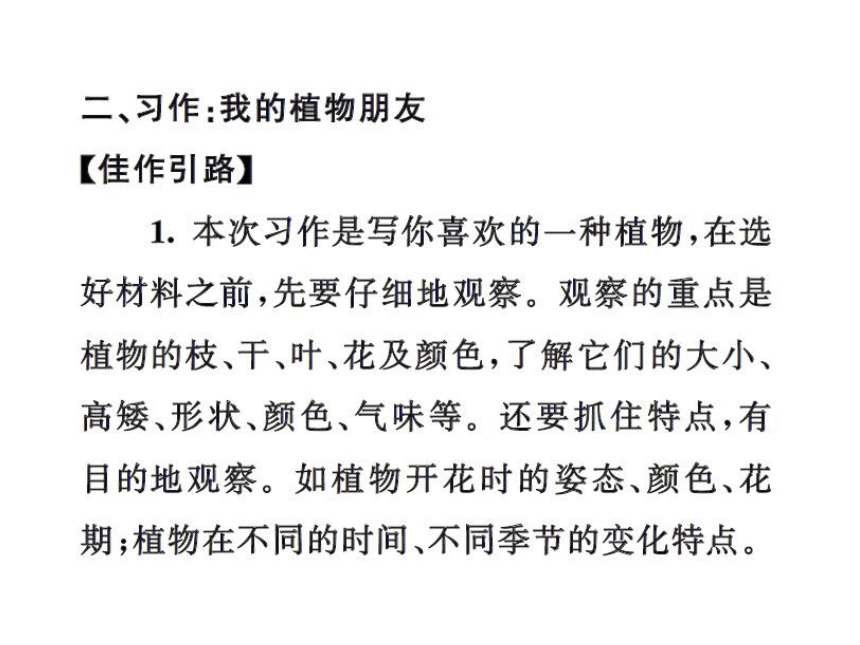 二、习作:我的植物朋友
【佳作引路】

1. 本次习作是写你喜欢的一种植物,在选好材料之前,先要仔细地观察。观察的重点是植物的枝、干、叶、花及颜色,了解它们的大小、高矮、形状、颜色、气味等。还要抓住特点,有目的地观察。如植物开花时的姿态、颜色、花期;植物在不同的时间、不同季节的变化特点。